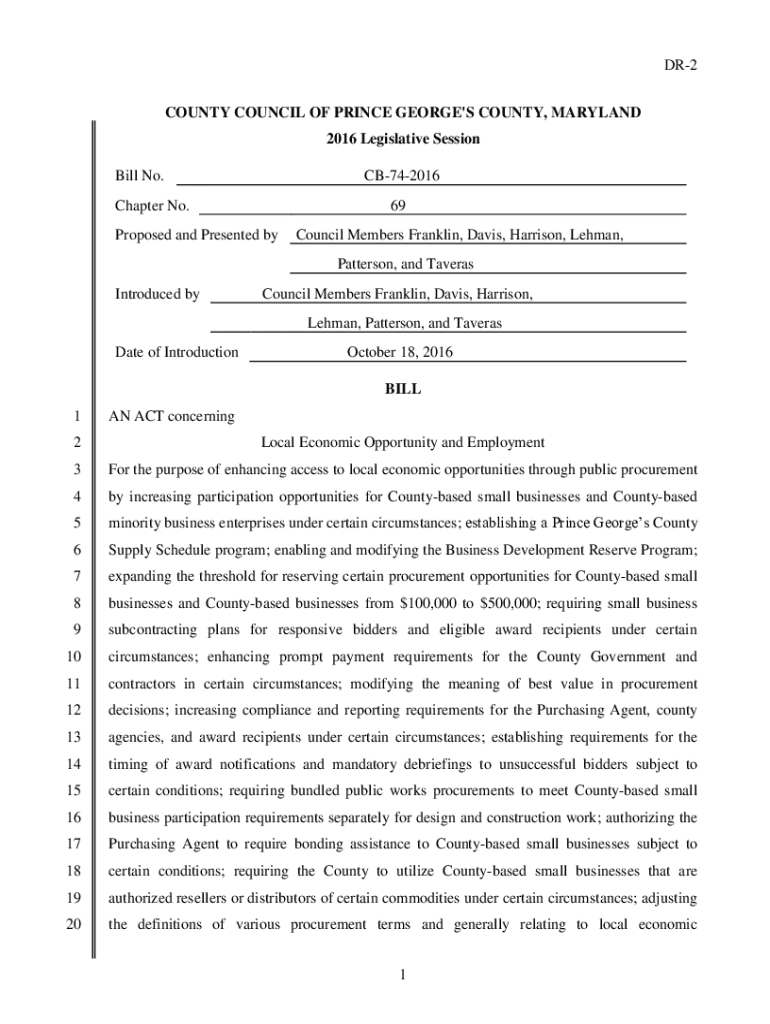 DR-2

COUNTY COUNCIL OF PRINCE GEORGE'S COUNTY, MARYLAND
2016 Legislative Session

Bill No. CB-74-2016

Chapter No. 69

Proposed and Presented by Council Members Franklin, Davis, Harrison, Lehman, Patterson, and Taveras

Introduced by Council Members Franklin, Davis, Harrison, Lehman, Patterson, and Taveras

Date of Introduction October 18, 2016

BILL

1 AN ACT concerning

2 Local Economic Opportunity and Employment

3 For the purpose of enhancing access to local economic opportunities through public procurement
4 by increasing participation opportunities for County-based small businesses and County-based
5 minority business enterprises under certain circumstances; establishing a Prince George's County
6 Supply Schedule program; enabling and modifying the Business Development Reserve Program;
7 expanding the threshold for reserving certain procurement opportunities for County-based small
8 businesses and County-based businesses from \$100,000 to \$500,000; requiring small business
9 subcontracting plans for responsive bidders and eligible award recipients under certain
10 circumstances; enhancing prompt payment requirements for the County Government and
11 contractors in certain circumstances; modifying the meaning of best value in procurement
12 decisions; increasing compliance and reporting requirements for the Purchasing Agent, county
13 agencies, and award recipients under certain circumstances; establishing requirements for the
14 timing of award notifications and mandatory debriefings to unsuccessful bidders subject to
15 certain conditions; requiring bundled public works procurements to meet County-based small
16 business participation requirements separately for design and construction work; authorizing the
17 Purchasing Agent to require bonding assistance to County-based small businesses subject to
18 certain conditions; requiring the County to utilize County-based small businesses that are
19 authorized resellers or distributors of certain commodities under certain circumstances; adjusting
20 the definitions of various procurement terms and generally relating to local economic

1